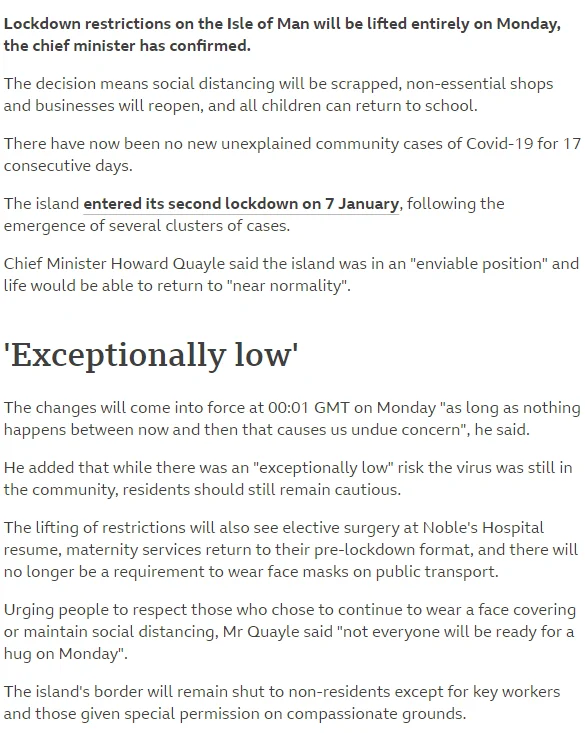 Lockdown restrictions on the Isle of Man will be lifted entirely on Monday, the chief minister has confirmed.

The decision means social distancing will be scrapped, non-essential shops and businesses will reopen, and all children can return to school.

There have now been no new unexplained community cases of Covid-19 for 17 consecutive days.

The island entered its second lockdown on 7 January, following the emergence of several clusters of cases.

Chief Minister Howard Quayle said the island was in an "enviable position" and life would be able to return to "near normality".

'Exceptionally low'

The changes will come into force at 00:01 GMT on Monday "as long as nothing happens between now and then that causes us undue concern", he said.

He added that while there was an "exceptionally low" risk the virus was still in the community, residents should still remain cautious.

The lifting of restrictions will also see elective surgery at Noble's Hospital resume, maternity services return to their pre-lockdown format, and there will no longer be a requirement to wear face masks on public transport.

Urging people to respect those who chose to continue to wear a face covering or maintain social distancing, Mr Quayle said "not everyone will be ready for a hug on Monday".

The island's border will remain shut to non-residents except for key workers and those given special permission on compassionate grounds.